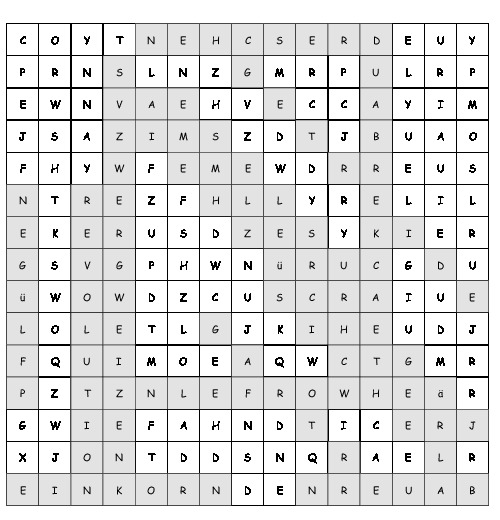 | C | O | Y | T | N | E | H | C | S | E | R | D | E | U | Y |
|---|---|---|---|---|---|---|---|---|---|---|---|---|---|---|
| P | R | N | S | L | N | Z | G | M | R | P | U | L | R | P |
| E | W | N | V | A | E | H | V | E | C | C | A | Y | I | M |
| J | S | A | Z | I | M | S | Z | D | T | J | B | U | A | O |
| F | H | Y | W | F | E | M | E | W | D | R | R | E | U | S |
| N | T | R | E | Z | F | H | L | L | Y | R | E | L | I | L |
| E | K | E | R | U | S | D | Z | E | S | Y | K | I | E | R |
| G | S | V | G | P | H | W | N | ü | R | U | C | G | D | U |
| ü | W | O | W | D | Z | C | U | S | C | R | A | I | U | E |
| L | O | L | E | T | L | G | J | K | I | H | E | U | D | J |
| F | Q | U | I | M | O | E | A | Q | W | C | T | G | M | R |
| P | Z | T | Z | N | L | E | F | R | O | W | H | E | ä | R |
| G | W | I | E | F | A | H | N | D | T | I | C | E | R | J |
| X | J | O | N | T | D | D | S | N | Q | R | A | E | L | R |
| E | I | N | K | O | R | N | D | E | N | R | E | U | A | B |